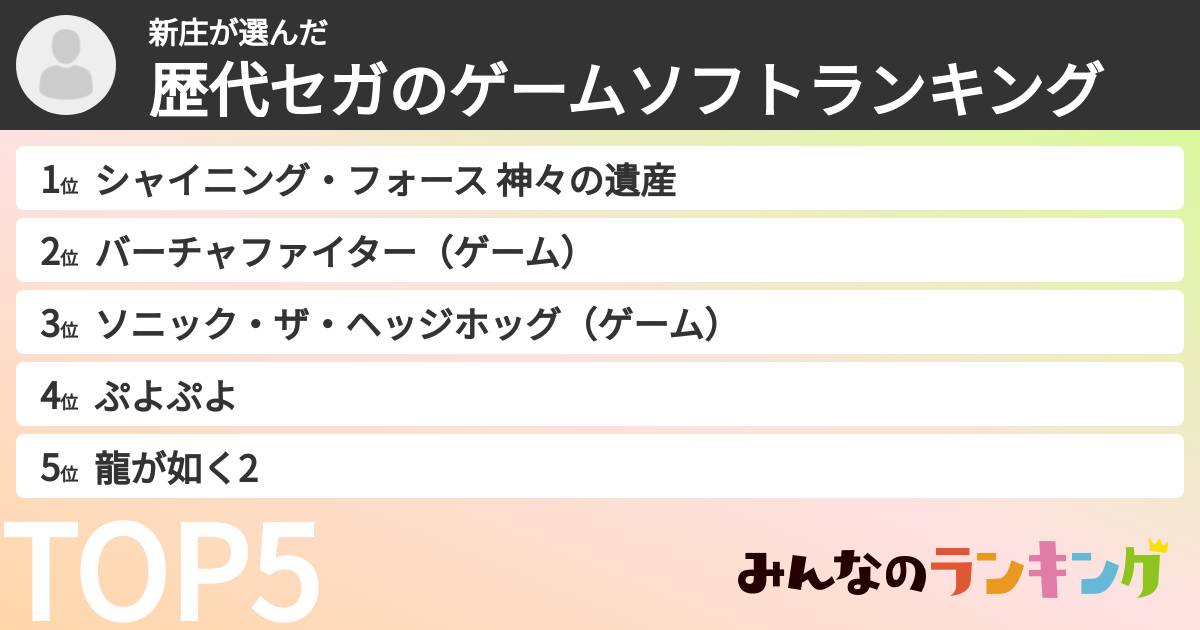 新庄が選んだ
歴代セガのゲームソフトランキング

1位 シャイニング・フォース 神々の遺産

2位 バーチャファイター（ゲーム）

3位 ソニック・ザ・ヘッジホッグ（ゲーム）

4位 ぷよぷよ

5位 龍が如く2

TOP5

みんなのランキング